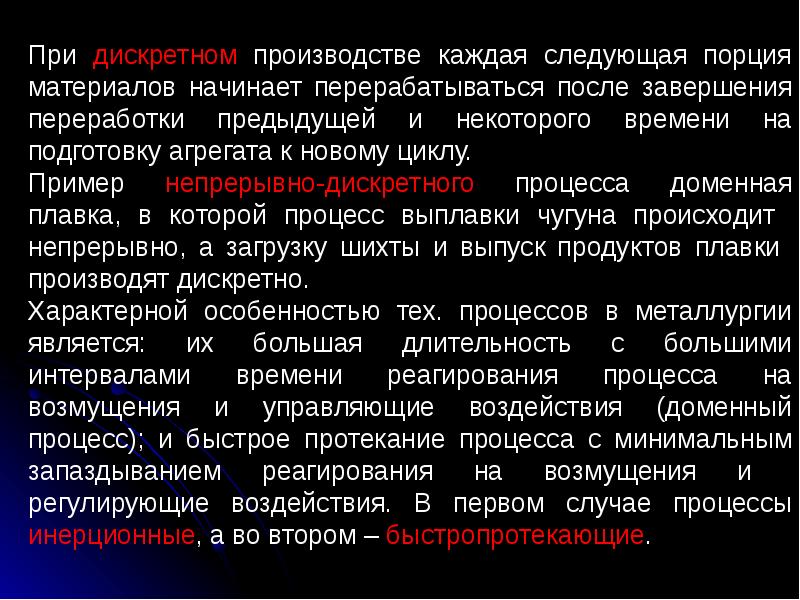 При дискретном производстве каждая следующая порция материалов начинает перерабатываться после завершения переработки предыдущей и некоторого времени на подготовку агрегата к новому циклу.

Пример непрерывно-дискретного процесса доменная плавка, в которой процесс выплавки чугуна происходит непрерывно, а загрузку шихты и выпуск продуктов плавки производят дискретно.

Характерной особенностью тех. процессов в металлургии является: их большая длительность с большими интервалами времени реагирования процесса на возмущения и управляющие воздействия (доменный процесс); и быстрое протекание процесса с минимальным запаздыванием реагирования на возмущения и регулирующие воздействия. В первом случае процессы инерционные, а во втором – быстропротекающие.